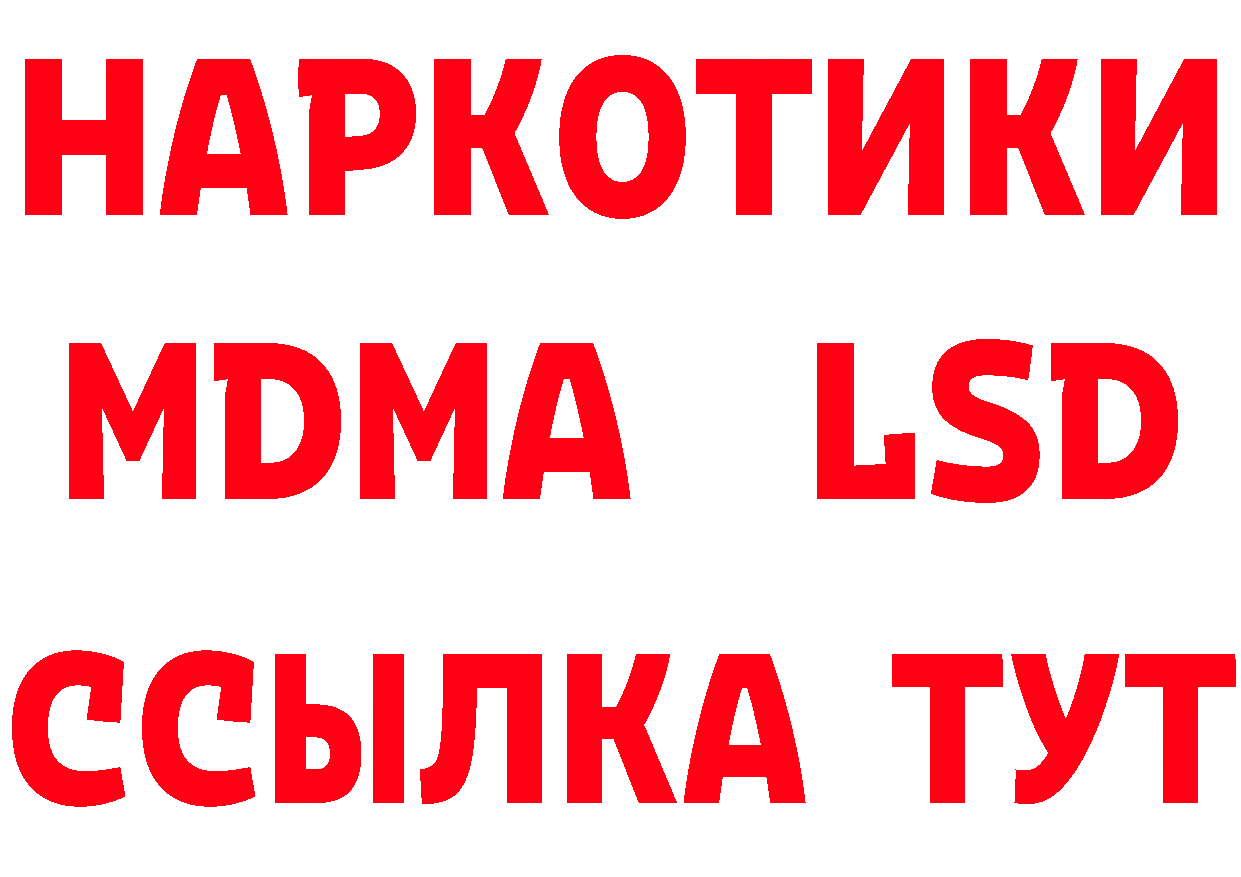 НАРКОТИКИ
MDMA LSD
ССЫЛКА ТУТ